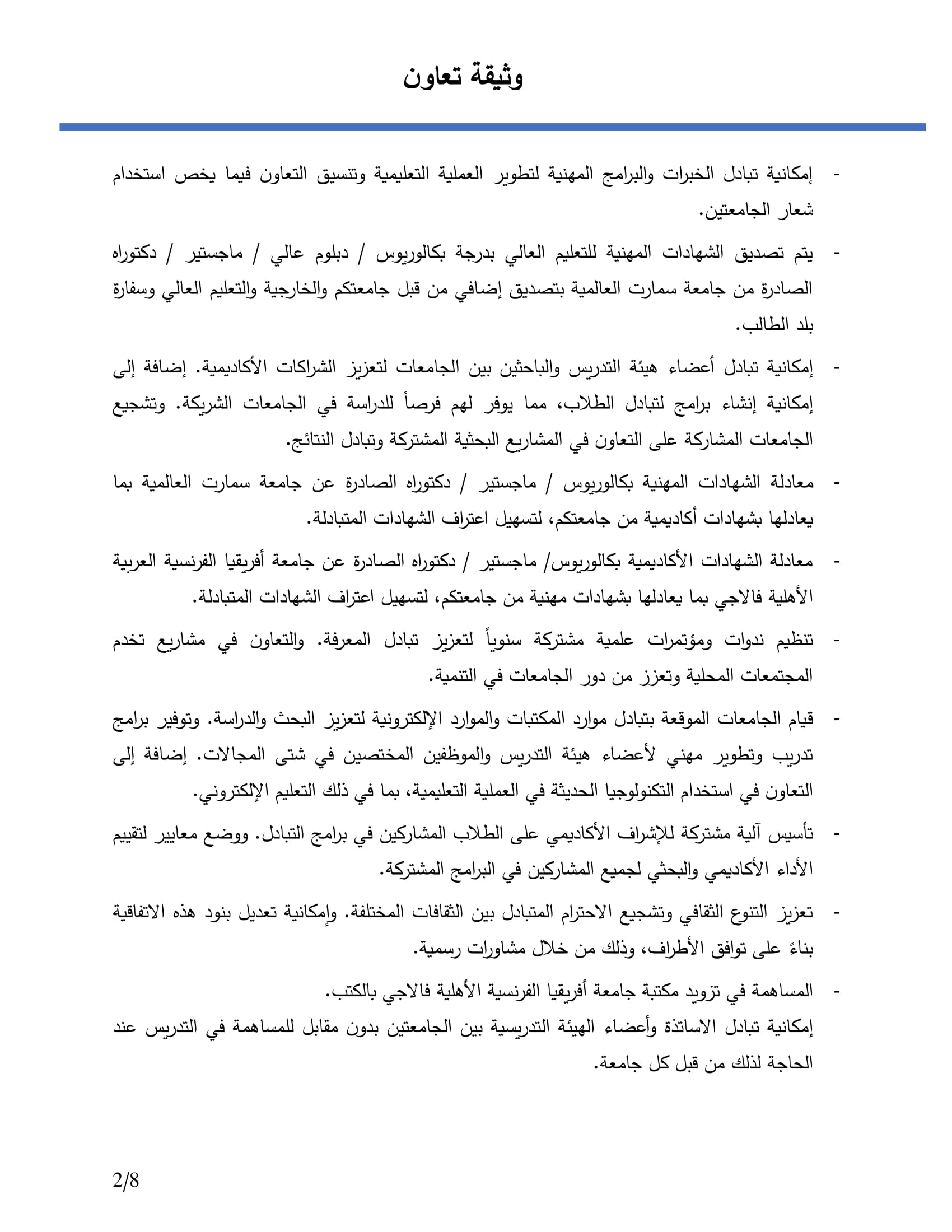 وثيقة تعاون

- إمكانية تبادل الخبرات والبرامج المهنية لتطوير العملية التعليمية وتنسيق التعاون فيما يخص استخدام شعار الجامعتين.

- يتم تصديق الشهادات المهنية للتعليم العالي بدرجة بكالوريوس / دبلوم عالي / ماجستير / دكتوراه الصادرة من جامعة سمارت العالمية بتصديق إضافي من قبل جامعتكم والخارجية والتعليم العالي وسفارة بلد الطالب.

- إمكانية تبادل أعضاء هيئة التدريس والباحثين بين الجامعات لتعزيز الشراكات الأكاديمية. إضافة إلى إمكانية إنشاء برامج لتبادل الطلاب، مما يوفر لهم فرصاً للدراسة في الجامعات الشريكة. وتشجيع الجامعات المشاركة على التعاون في المشاريع البحثية المشتركة وتبادل النتائج.

- معادلة الشهادات المهنية بكالوريوس / ماجستير / دكتوراه الصادرة عن جامعة سمارت العالمية بما يعادلها بشهادات أكاديمية من جامعتكم، لتسهيل اعتراف الشهادات المتبادلة.

- معادلة الشهادات الأكاديمية بكالوريوس/ ماجستير / دكتوراه الصادرة عن جامعة أفريقيا الفرنسية العربية الأهلية فالاجي بما يعادلها بشهادات مهنية من جامعتكم، لتسهيل اعتراف الشهادات المتبادلة.

- تنظيم ندوات ومؤتمرات علمية مشتركة سنوياً لتعزيز تبادل المعرفة. والتعاون في مشاريع تخدم المجتمعات المحلية وتعزز من دور الجامعات في التنمية.

- قيام الجامعات الموقعة بتبادل موارد المكتبات والموارد الإلكترونية لتعزيز البحث والدراسة. وتوفير برامج تدريب وتطوير مهني لأعضاء هيئة التدريس والموظفين المختصين في شتى المجالات. إضافة إلى التعاون في استخدام التكنولوجيا الحديثة في العملية التعليمية، بما في ذلك التعليم الإلكتروني.

- تأسيس آلية مشتركة للإشراف الأكاديمي على الطلاب المشاركين في برامج التبادل. ووضع معايير لتقييم الأداء الأكاديمي والبحثي لجميع المشاركين في البرامج المشتركة.

- تعزيز التنوع الثقافي وتشجيع الاحترام المتبادل بين الثقافات المختلفة. وإمكانية تعديل بنود هذه الاتفاقية بناءً على توافق الأطراف، وذلك من خلال مشاورات رسمية.

- المساهمة في تزويد مكتبة جامعة أفريقيا الفرنسية الأهلية فالاجي بالكتب.

إمكانية تبادل الاساتذة وأعضاء الهيئة التدريسية بين الجامعتين بدون مقابل للمساهمة في التدريس عند الحاجة لذلك من قبل كل جامعة.

2/8